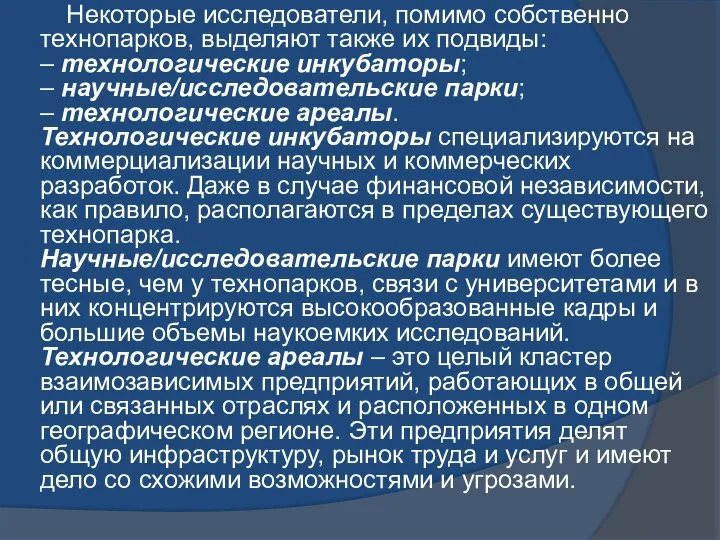 Некоторые исследователи, помимо собственно технопарков, выделяют также их подвиды:
– технологические инкубаторы;
– научные/исследовательские парки;
– технологические ареалы.
Технологические инкубаторы специализируются на коммерциализации научных и коммерческих разработок. Даже в случае финансовой независимости, как правило, располагаются в пределах существующего технопарка.
Научные/исследовательские парки имеют более тесные, чем у технопарков, связи с университетами и в них концентрируются высокообразованные кадры и большие объемы наукоемких исследований.
Технологические ареалы – это целый кластер взаимозависимых предприятий, работающих в общей или связанных отраслях и расположенных в одном географическом регионе. Эти предприятия делят общую инфраструктуру, рынок труда и услуг и имеют дело со схожими возможностями и угрозами.